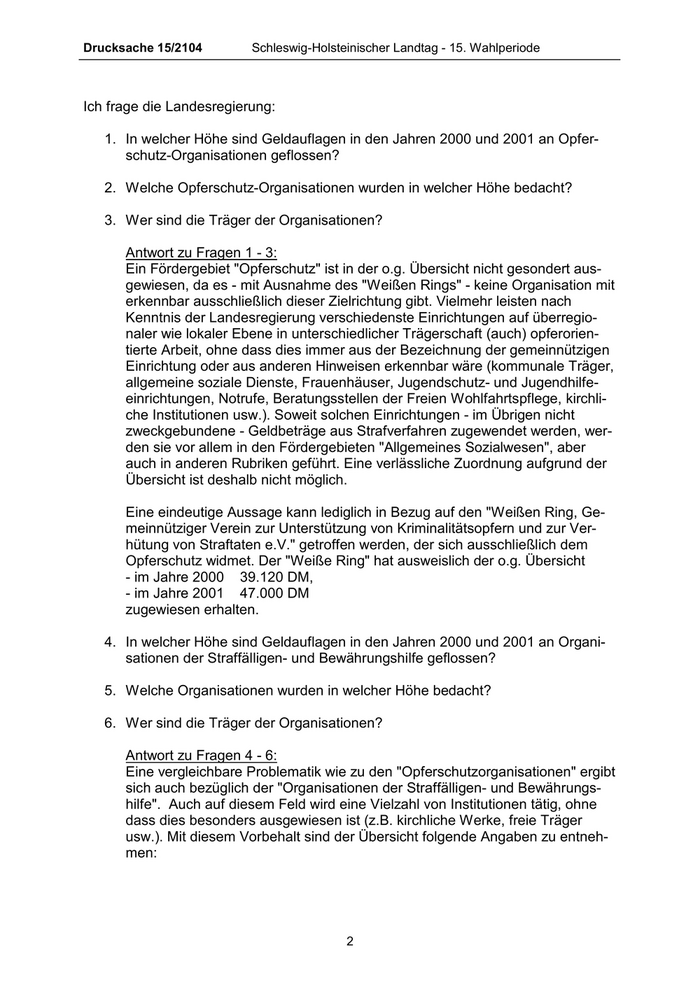 Drucksache 15/2104 Schleswig-Holsteinischer Landtag - 15. Wahlperiode

Ich frage die Landesregierung:

1. In welcher Höhe sind Geldauflagen in den Jahren 2000 und 2001 an Opferschutz-Organisationen geflossen?

2. Welche Opferschutz-Organisationen wurden in welcher Höhe bedacht?

3. Wer sind die Träger der Organisationen?

Antwort zu Fragen 1 - 3:
Ein Fördergebiet "Opferschutz" ist in der o.g. Übersicht nicht gesondert ausgewiesen, da es - mit Ausnahme des "Weißen Rings" - keine Organisation mit erkennbar ausschließlich dieser Zielrichtung gibt. Vielmehr leisten nach Kenntnis der Landesregierung verschiedenste Einrichtungen auf überregionaler wie lokaler Ebene in unterschiedlicher Trägerschaft (auch) opferorientierte Arbeit, ohne dass dies immer aus der Bezeichnung der gemeinnützigen Einrichtung oder aus anderen Hinweisen erkennbar wäre (kommunale Träger, allgemeine soziale Dienste, Frauenhäuser, Jugendschutz- und Jugendhilfeeinrichtungen, Notrufe, Beratungsstellen der Freien Wohlfahrtspflege, kirchliche Institutionen usw.). Soweit solchen Einrichtungen - im Übrigen nicht zweckgebundene - Geldbeträge aus Strafverfahren zugewendet werden, werden sie vor allem in den Fördergebieten "Allgemeines Sozialwesen", aber auch in anderen Rubriken geführt. Eine verlässliche Zuordnung aufgrund der Übersicht ist deshalb nicht möglich.

Eine eindeutige Aussage kann lediglich in Bezug auf den "Weißen Ring, Gemeinnütziger Verein zur Unterstützung von Kriminalitätsopfern und zur Verhütung von Straftaten e.V." getroffen werden, der sich ausschließlich dem Opferschutz widmet. Der "Weiße Ring" hat ausweislich der o.g. Übersicht
- im Jahre 2000 39.120 DM,
- im Jahre 2001 47.000 DM
zugewiesen erhalten.

4. In welcher Höhe sind Geldauflagen in den Jahren 2000 und 2001 an Organisationen der Straffälligen- und Bewährungshilfe geflossen?

5. Welche Organisationen wurden in welcher Höhe bedacht?

6. Wer sind die Träger der Organisationen?

Antwort zu Fragen 4 - 6:
Eine vergleichbare Problematik wie zu den "Opferschutzorganisationen" ergibt sich auch bezüglich der "Organisationen der Straffälligen- und Bewährungshilfe". Auch auf diesem Feld wird eine Vielzahl von Institutionen tätig, ohne dass dies besonders ausgewiesen ist (z.B. kirchliche Werke, freie Träger usw.). Mit diesem Vorbehalt sind der Übersicht folgende Angaben zu entnehmen:

2